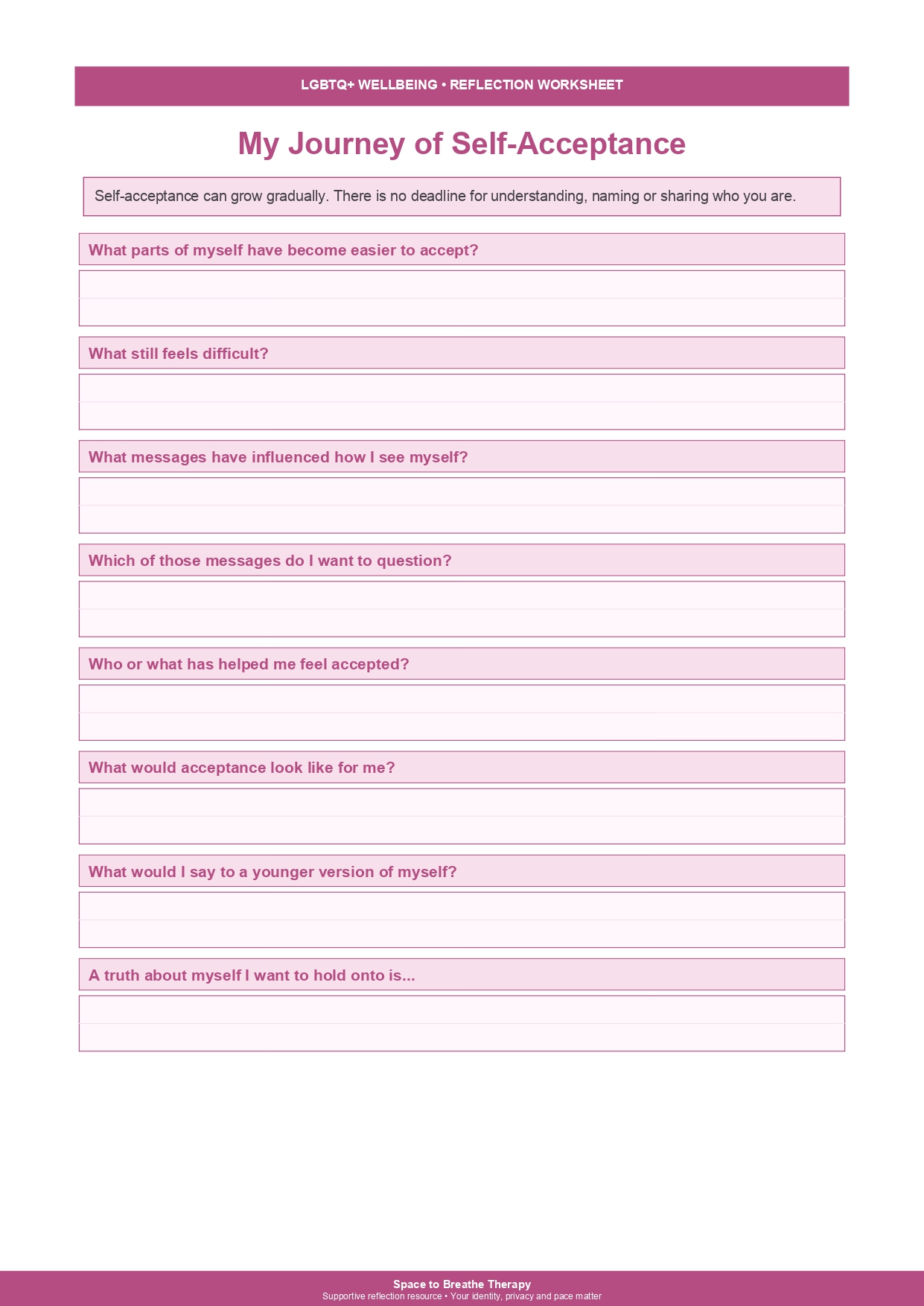 LGBTQ+ WELLBEING • REFLECTION WORKSHEET

My Journey of Self-Acceptance

Self-acceptance can grow gradually. There is no deadline for understanding, naming or sharing who you are.

What parts of myself have become easier to accept?

What still feels difficult?

What messages have influenced how I see myself?

Which of those messages do I want to question?

Who or what has helped me feel accepted?

What would acceptance look like for me?

What would I say to a younger version of myself?

A truth about myself I want to hold onto is...

Space to Breathe Therapy
Supportive reflection resource • Your identity, privacy and pace matter